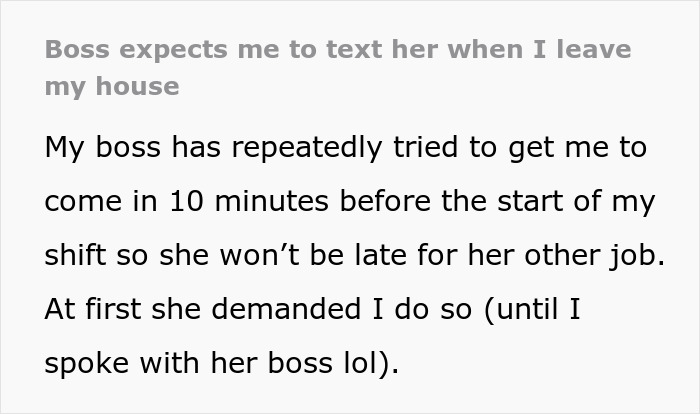 Boss expects me to text her when I leave my house

My boss has repeatedly tried to get me to come in 10 minutes before the start of my shift so she won’t be late for her other job. At first she demanded I do so (until I spoke with her boss lol).